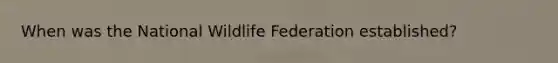 When was the National Wildlife Federation established?